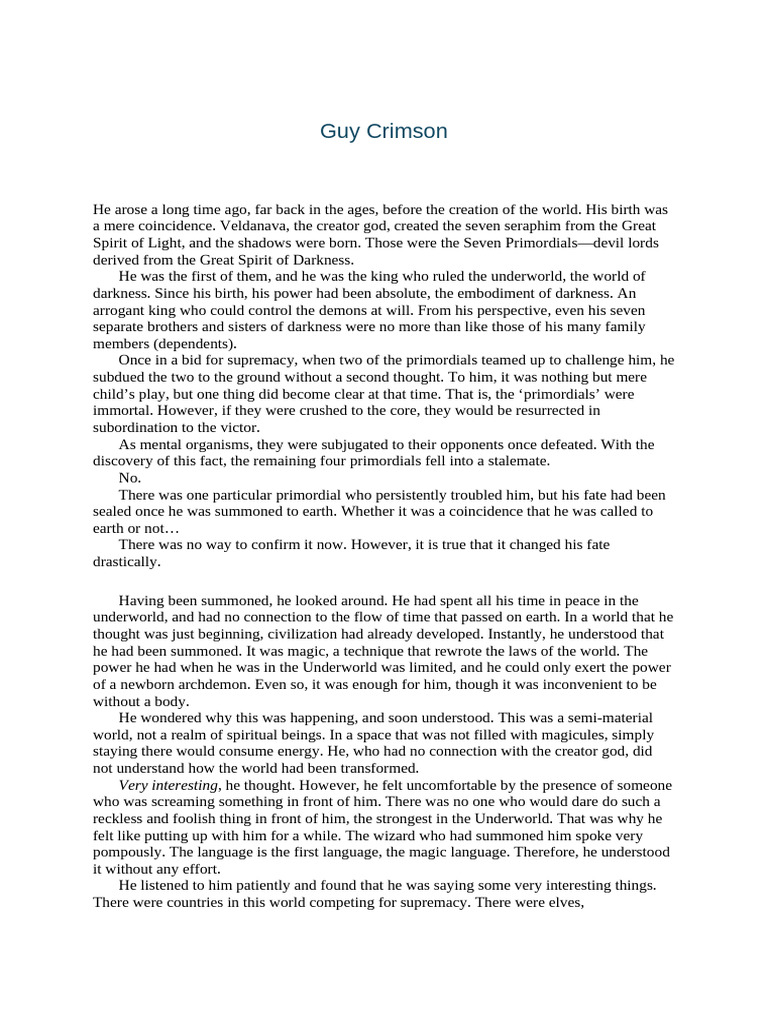 Guy Crimson

He arose a long time ago, far back in the ages, before the creation of the world. His birth was a mere coincidence. Veldanava, the creator god, created the seven seraphim from the Great Spirit of Light, and the shadows were born. Those were the Seven Primordials—devil lords derived from the Great Spirit of Darkness.

He was the first of them, and he was the king who ruled the underworld, the world of darkness. Since his birth, his power had been absolute, the embodiment of darkness. An arrogant king who could control the demons at will. From his perspective, even his seven separate brothers and sisters of darkness were no more than like those of his many family members (dependents).

Once in a bid for supremacy, when two of the primordials teamed up to challenge him, he subdued the two to the ground without a second thought. To him, it was nothing but mere child's play, but one thing did become clear at that time. That is, the 'primordials' were immortal. However, if they were crushed to the core, they would be resurrected in subordination to the victor.

As mental organisms, they were subjugated to their opponents once defeated. With the discovery of this fact, the remaining four primordials fell into a stalemate.

No.

There was one particular primordial who persistently troubled him, but his fate had been sealed once he was summoned to earth. Whether it was a coincidence that he was called to earth or not…

There was no way to confirm it now. However, it is true that it changed his fate drastically.

Having been summoned, he looked around. He had spent all his time in peace in the underworld, and had no connection to the flow of time that passed on earth. In a world that he thought was just beginning, civilization had already developed. Instantly, he understood that he had been summoned. It was magic, a technique that rewrote the laws of the world. The power he had when he was in the Underworld was limited, and he could only exert the power of a newborn archdemon. Even so, it was enough for him, though it was inconvenient to be without a body.

He wondered why this was happening, and soon understood. This was a semi-material world, not a realm of spiritual beings. In a space that was not filled with magicules, simply staying there would consume energy. He, who had no connection with the creator god, did not understand how the world had been transformed.

Very interesting, he thought. However, he felt uncomfortable by the presence of someone who was screaming something in front of him. There was no one who would dare do such a reckless and foolish thing in front of him, the strongest in the Underworld. That was why he felt like putting up with him for a while. The wizard who had summoned him spoke very pompously. The language is the first language, the magic language. Therefore, he understood it without any effort.

He listened to him patiently and found that he was saying some very interesting things. There were countries in this world competing for supremacy. There were elves,